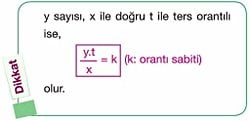 Dikkat

y sayısı, x ile doğru t ile ters orantılı ise,

$\frac{y.t}{x} = k$ (k: orantı sabiti)

olur.